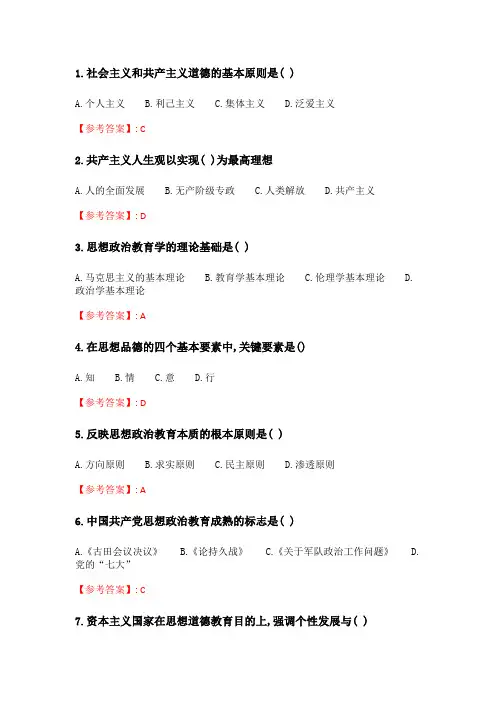 1.社会主义和共产主义道德的基本原则是( )

A.个人主义 B.利己主义 C.集体主义 D.泛爱主义

【参考答案】:C

2.共产主义人生观以实现( )为最高理想

A.人的全面发展 B.无产阶级专政 C.人类解放 D.共产主义

【参考答案】:D

3.思想政治教育学的理论基础是( )

A.马克思主义的基本理论 B.教育学基本理论 C.伦理学基本理论 D.政治学基本理论

【参考答案】:A

4.在思想品德的四个基本要素中,关键要素是()

A.知 B.情 C.意 D.行

【参考答案】:D

5.反映思想政治教育本质的根本原则是( )

A.方向原则 B.求实原则 C.民主原则 D.渗透原则

【参考答案】:A

6.中国共产党思想政治教育成熟的标志是( )

A.《古田会议决议》 B.《论持久战》 C.《关于军队政治工作问题》 D.党的“七大”

【参考答案】:C

7.资本主义国家在思想道德教育目的上,强调个性发展与( )